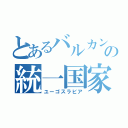 とあるバルカンの
統一国家
ユーゴスラビア